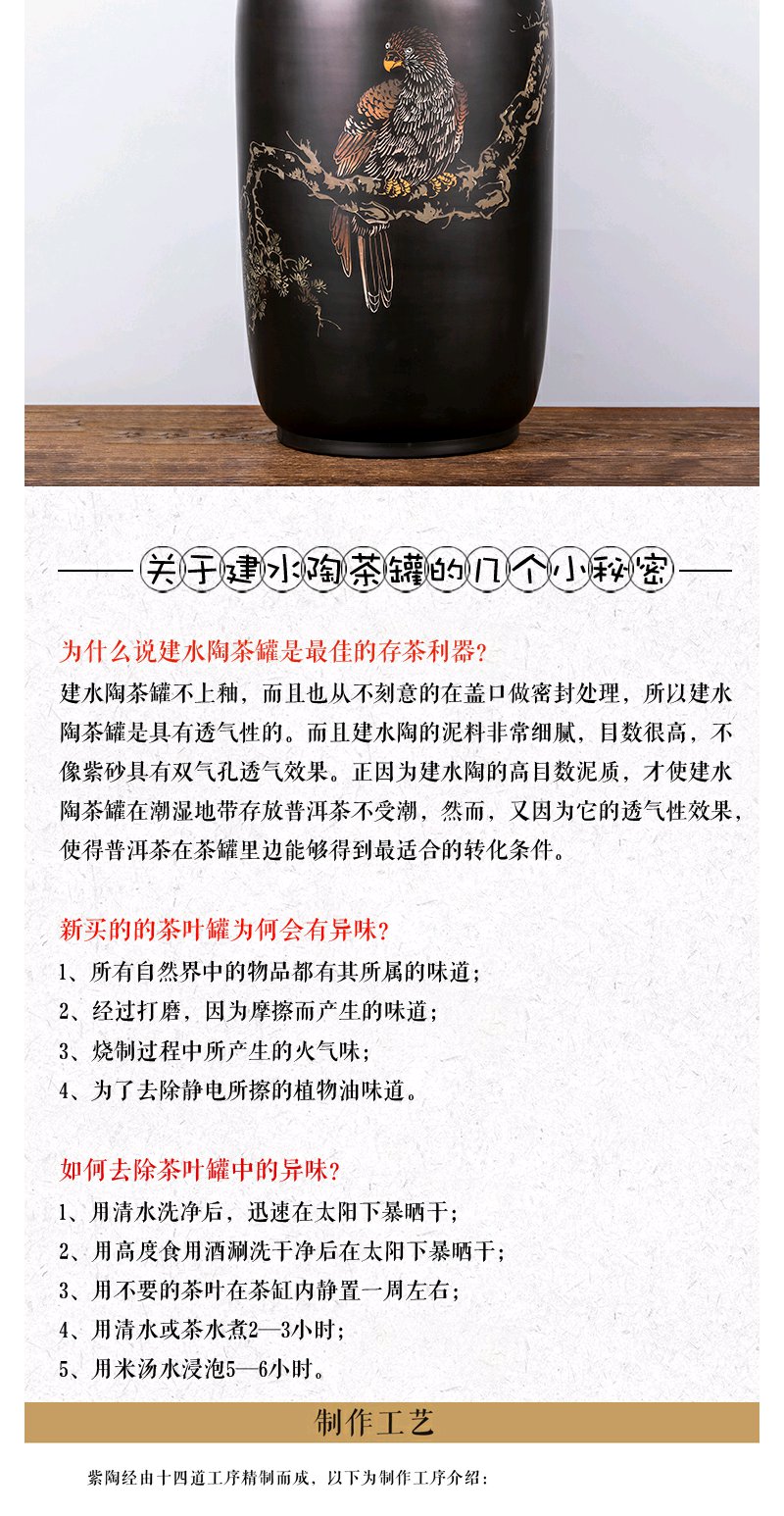 关于建水陶茶罐的几个小秘密

为什么说建水陶茶罐是最佳的存茶利器？
建水陶茶罐不上釉，而且也从不刻意的在盖口做密封处理，所以建水陶茶罐是具有透气性的。而且建水陶的泥料非常细腻，目数很高，不像紫砂具有双气孔透气效果。正因为建水陶的高目数泥质，才使建水陶茶罐在潮湿地带存放普洱茶不受潮，然而，又因为它的透气性效果，使得普洱茶在茶罐里边能够得到最适合的转化条件。

新买的的茶叶罐为何会有异味？
1、所有自然界中的物品都有其所属的味道；
2、经过打磨，因为摩擦而产生的味道；
3、烧制过程中所产生的火气味；
4、为了去除静电所擦的植物油味道。

如何去除茶叶罐中的异味？
1、用清水洗净后，迅速在太阳下暴晒干；
2、用高度食用酒涮洗干净后在太阳下暴晒干；
3、用不要的茶叶在茶缸内静置一周左右；
4、用清水或茶水煮2—3小时；
5、用米汤水浸泡5—6小时。

制作工艺

紫陶经由十四道工序精制而成，以下为制作工序介绍：